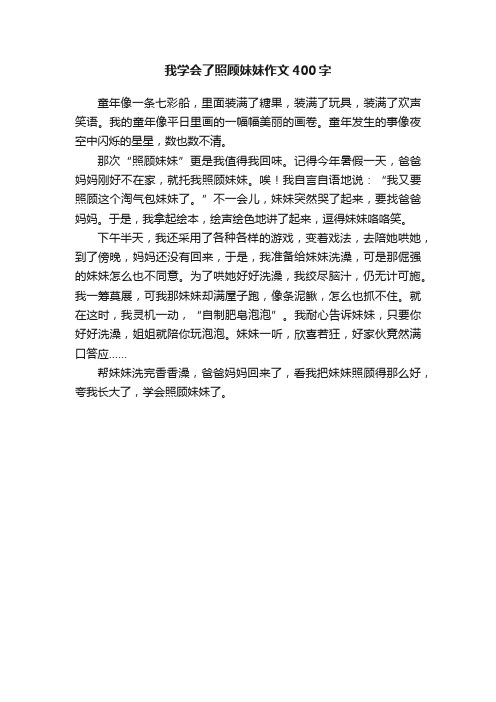 我学会了照顾妹妹作文400字

童年像一条七彩船，里面装满了糖果，装满了玩具，装满了欢声笑语。我的童年像平日里画的一幅幅美丽的画卷。童年发生的事像夜空中闪烁的星星，数也数不清。

那次“照顾妹妹”更是我值得我回味。记得今年暑假一天，爸爸妈妈刚好不在家，就托我照顾妹妹。唉！我自言自语地说：“我又要照顾这个淘气包妹妹了。”不一会儿，妹妹突然哭了起来，要找爸爸妈妈。于是，我拿起绘本，绘声绘色地讲了起来，逗得妹妹咯咯笑。

下午半天，我还采用了各种各样的游戏，变着戏法，去陪她哄她，到了傍晚，妈妈还没有回来，于是，我准备给妹妹洗澡，可是那倔强的妹妹怎么也不同意。为了哄她好好洗澡，我绞尽脑汁，仍无计可施。我一筹莫展，可我那妹妹却满屋子跑，像条泥鳅，怎么也抓不住。就在这时，我灵机一动，“自制肥皂泡泡”。我耐心告诉妹妹，只要你好好洗澡，姐姐就陪你玩泡泡。妹妹一听，欣喜若狂，好家伙竟然满口答应……

帮妹妹洗完香香澡，爸爸妈妈回来了，看我把妹妹照顾得那么好，夸我长大了，学会照顾妹妹了。